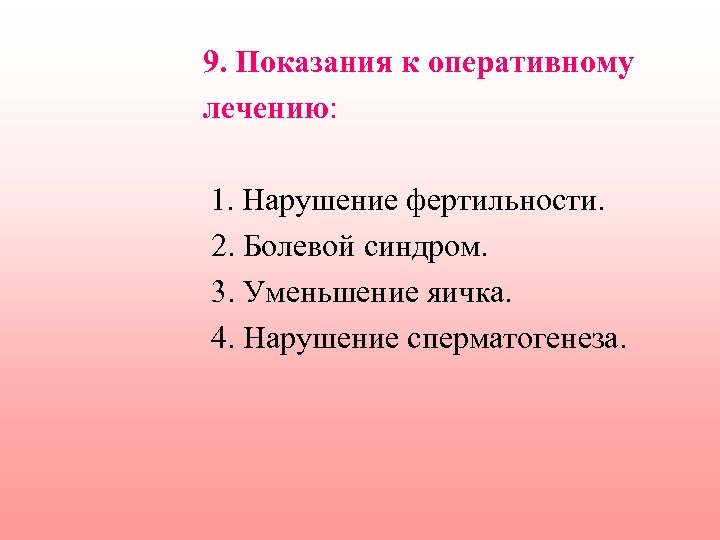 9. Показания к оперативному лечению:

1. Нарушение фертильности.
2. Болевой синдром.
3. Уменьшение яичка.
4. Нарушение сперматогенеза.